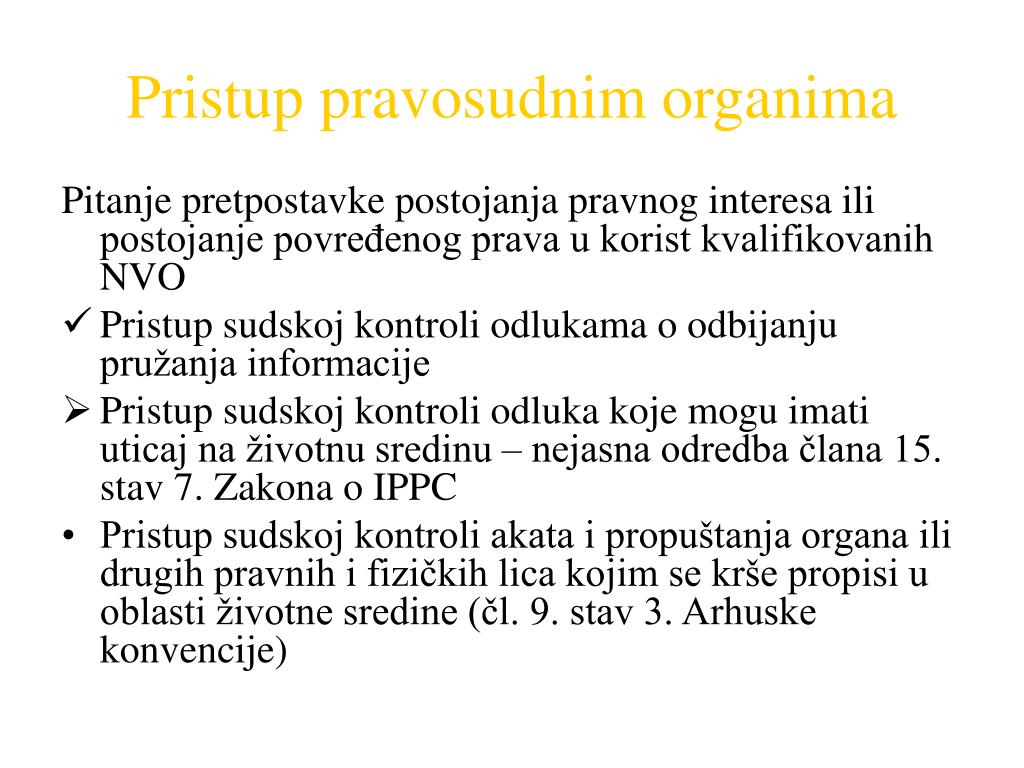 Pristup pravosudnim organima

Pitanje pretpostavke postojanja pravnog interesa ili postojanje povređenog prava u korist kvalifikovanih NVO

✓ Pristup sudskoj kontroli odlukama o odbijanju pružanja informacije

➢ Pristup sudskoj kontroli odluka koje mogu imati uticaj na životnu sredinu – nejasna odredba člana 15. stav 7. Zakona o IPPC

• Pristup sudskoj kontroli akata i propuštanja organa ili drugih pravnih i fizičkih lica kojim se krše propisi u oblasti životne sredine (čl. 9. stav 3. Arhuske konvencije)